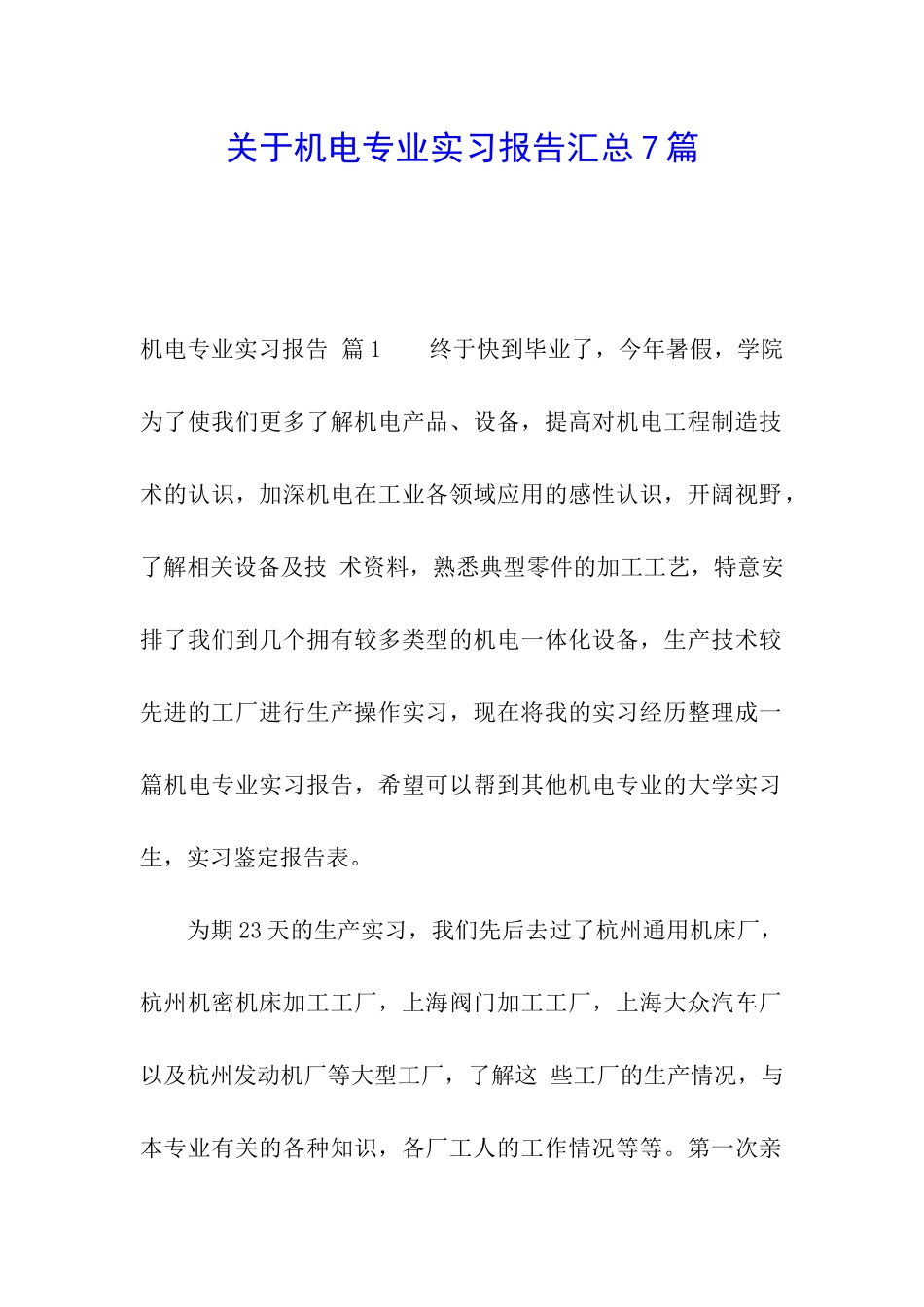 关于机电专业实习报告汇总7篇

机电专业实习报告 篇1 终于快到毕业了，今年暑假，学院为了使我们更多了解机电产品、设备，提高对机电工程制造技术的认识，加深机电在工业各领域应用的感性认识，开阔视野，了解相关设备及技 术资料，熟悉典型零件的加工工艺，特意安排了我们到几个拥有较多类型的机电一体化设备，生产技术较先进的工厂进行生产操作实习，现在将我的实习经历整理成一篇机电专业实习报告，希望可以帮到其他机电专业的大学实习生，实习鉴定报告表。

为期23天的生产实习，我们先后去过了杭州通用机床厂，杭州机密机床加工工厂，上海阀门加工工厂，上海大众汽车厂以及杭州发动机厂等大型工厂，了解这 些工厂的生产情况，与本专业有关的各种知识，各厂工人的工作情况等等。第一次亲